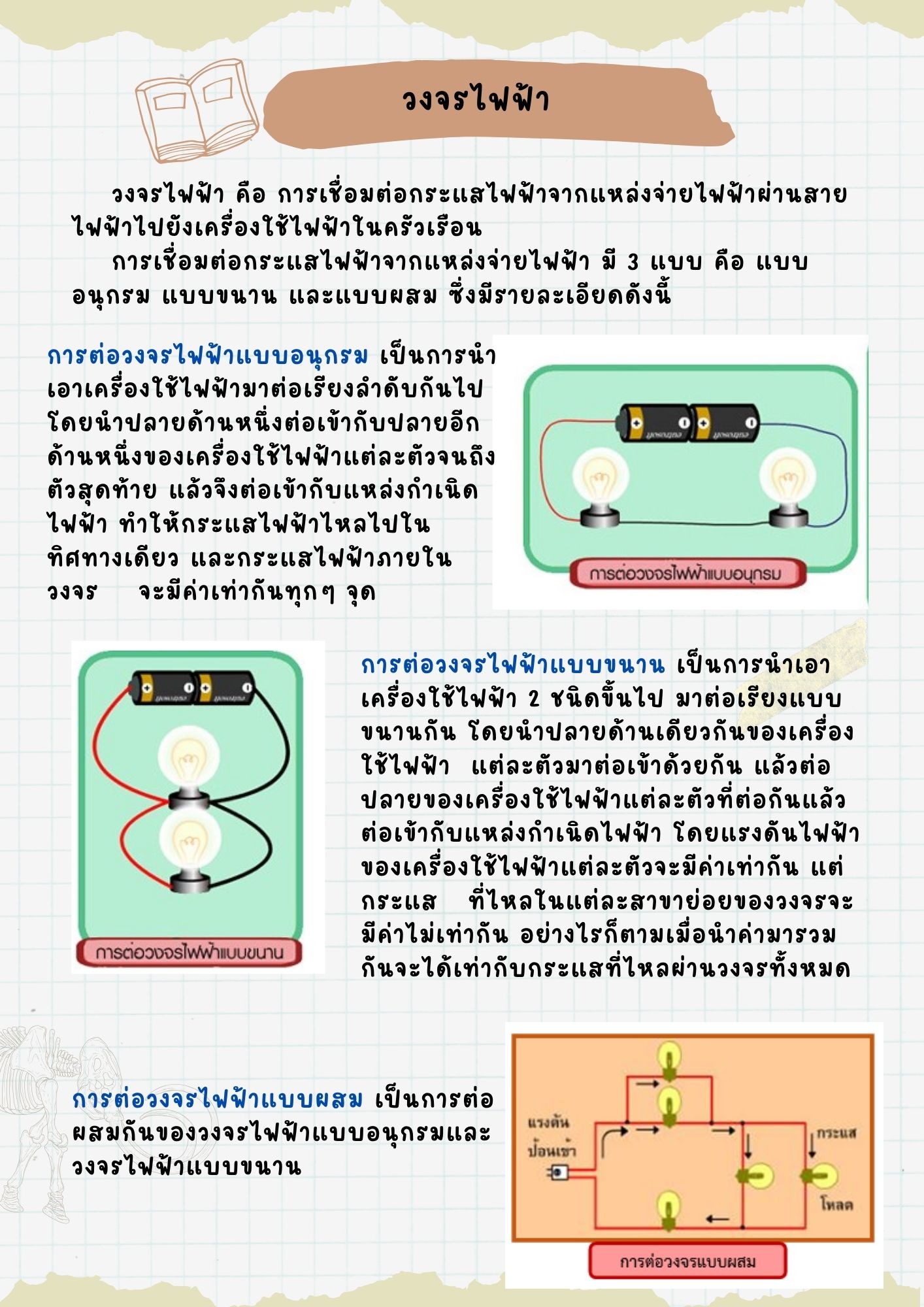 วงจรไฟฟ้า

วงจรไฟฟ้า คือ การเชื่อมต่อกระแสไฟฟ้าจากแหล่งจ่ายไฟฟ้าผ่านสายไฟฟ้าไปยังเครื่องใช้ไฟฟ้าในครัวเรือน

การเชื่อมต่อกระแสไฟฟ้าจากแหล่งจ่ายไฟฟ้า มี 3 แบบ คือ แบบอนุกรม แบบขนาน และแบบผสม ซึ่งมีรายละเอียดดังนี้

การต่อวงจรไฟฟ้าแบบอนุกรม เป็นการนำเอาเครื่องใช้ไฟฟ้ามาต่อเรียงลำดับกันไป โดยนำปลายด้านหนึ่งต่อเข้ากับปลายอีกด้านหนึ่งของเครื่องใช้ไฟฟ้าแต่ละตัวจนถึงตัวสุดท้าย แล้วจึงต่อเข้ากับแหล่งกำเนิดไฟฟ้า ทำให้กระแสไฟฟ้าไหลไปในทิศทางเดียว และกระแสไฟฟ้าภายในวงจร จะมีค่าเท่ากันทุกๆ จุด

การต่อวงจรไฟฟ้าแบบอนุกรม

การต่อวงจรไฟฟ้าแบบขนาน

การต่อวงจรไฟฟ้าแบบขนาน เป็นการนำเอาเครื่องใช้ไฟฟ้า 2 ชนิดขึ้นไป มาต่อเรียงแบบขนานกัน โดยนำปลายด้านเดียวกันของเครื่องใช้ไฟฟ้า แต่ละตัวมาต่อเข้าด้วยกัน แล้วต่อปลายของเครื่องใช้ไฟฟ้าแต่ละตัวที่ต่อกันแล้วต่อเข้ากับแหล่งกำเนิดไฟฟ้า โดยแรงดันไฟฟ้าของเครื่องใช้ไฟฟ้าแต่ละตัวจะมีค่าเท่ากัน แต่กระแส ที่ไหลในแต่ละสาขาย่อยของวงจรจะมีค่าไม่เท่ากัน อย่างไรก็ตามเมื่อนำค่ามารวมกันจะได้เท่ากับกระแสที่ไหลผ่านวงจรทั้งหมด

การต่อวงจรไฟฟ้าแบบผสม เป็นการต่อผสมกันของวงจรไฟฟ้าแบบอนุกรมและวงจรไฟฟ้าแบบขนาน

แรงดัน
ป้อนเข้า
กระแส
โหลด
การต่อวงจรแบบผสม